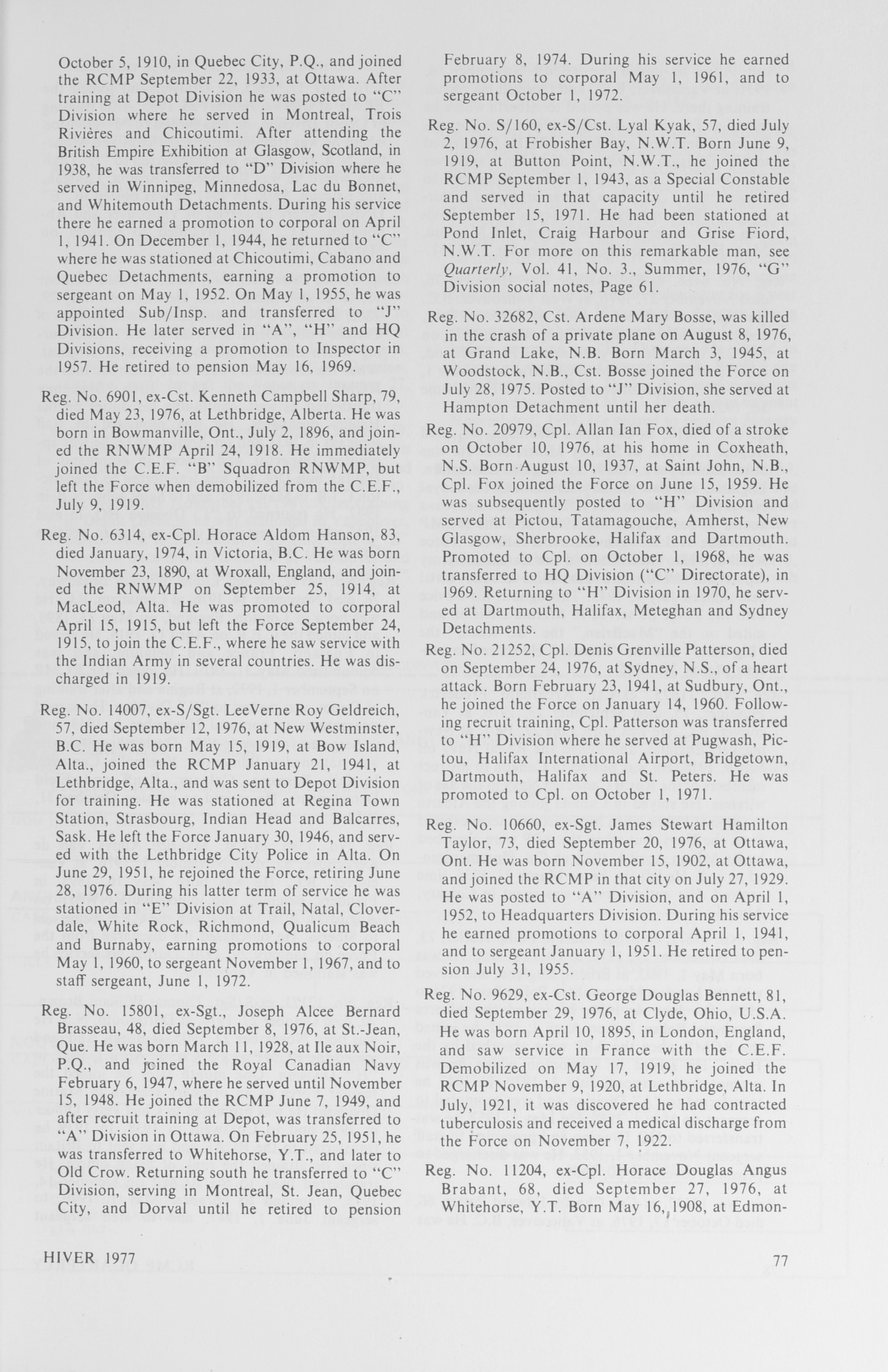 October 5, 1910, in Quebec City, P.Q., and joined the RCMP September 22, 1933, at Ottawa. After training at Depot Division he was posted to "C" Division where he served in Montreal, Trois Rivières and Chicoutimi. After attending the British Empire Exhibition at Glasgow, Scotland, in 1938, he was transferred to "D" Division where he served in Winnipeg, Minnedosa, Lac du Bonnet, and Whitemouth Detachments. During his service there he earned a promotion to corporal on April 1, 1941. On December 1, 1944, he returned to "C" where he was stationed at Chicoutimi, Cabano and Quebec Detachments, earning a promotion to sergeant on May 1, 1952. On May 1, 1955, he was appointed Sub/Insp. and transferred to "J" Division. He later served in "A", "H" and HQ Divisions, receiving a promotion to Inspector in 1957. He retired to pension May 16, 1969.

Reg. No. 6901, ex-Cst. Kenneth Campbell Sharp, 79, died May 23, 1976, at Lethbridge, Alberta. He was born in Bowmanville, Ont., July 2, 1896, and joined the RNWMP April 24, 1918. He immediately joined the C.E.F. "B" Squadron RNWMP, but left the Force when demobilized from the C.E.F., July 9, 1919.

Reg. No. 6314, ex-Cpl. Horace Aldom Hanson, 83, died January, 1974, in Victoria, B.C. He was born November 23, 1890, at Wroxall, England, and joined the RNWMP on September 25, 1914, at MacLeod, Alta. He was promoted to corporal April 15, 1915, but left the Force September 24, 1915, to join the C.E.F., where he saw service with the Indian Army in several countries. He was discharged in 1919.

Reg. No. 14007, ex-S/Sgt. LeeVerne Roy Geldreich, 57, died September 12, 1976, at New Westminster, B.C. He was born May 15, 1919, at Bow Island, Alta., joined the RCMP January 21, 1941, at Lethbridge, Alta., and was sent to Depot Division for training. He was stationed at Regina Town Station, Strasbourg, Indian Head and Balcarres, Sask. He left the Force January 30, 1946, and served with the Lethbridge City Police in Alta. On June 29, 1951, he rejoined the Force, retiring June 28, 1976. During his latter term of service he was stationed in "E" Division at Trail, Natal, Cloverdale, White Rock, Richmond, Qualicum Beach and Burnaby, earning promotions to corporal May 1, 1960, to sergeant November 1, 1967, and to staff sergeant, June 1, 1972.

Reg. No. 15801, ex-Sgt., Joseph Alcee Bernard Brasseau, 48, died September 8, 1976, at St.-Jean, Que. He was born March 11, 1928, at Ile aux Noir, P.Q., and joined the Royal Canadian Navy February 6, 1947, where he served until November 15, 1948. He joined the RCMP June 7, 1949, and after recruit training at Depot, was transferred to "A" Division in Ottawa. On February 25, 1951, he was transferred to Whitehorse, Y.T., and later to Old Crow. Returning south he transferred to "C" Division, serving in Montreal, St. Jean, Quebec City, and Dorval until he retired to pension February 8, 1974. During his service he earned promotions to corporal May 1, 1961, and to sergeant October 1, 1972.

Reg. No. S/160, ex-S/Cst. Lyal Kyak, 57, died July 2, 1976, at Frobisher Bay, N.W.T. Born June 9, 1919, at Button Point, N.W.T., he joined the RCMP September 1, 1943, as a Special Constable and served in that capacity until he retired September 15, 1971. He had been stationed at Pond Inlet, Craig Harbour and Grise Fiord, N.W.T. For more on this remarkable man, see Quarterly, Vol. 41, No. 3., Summer, 1976, "G" Division social notes, Page 61.

Reg. No. 32682, Cst. Ardene Mary Bosse, was killed in the crash of a private plane on August 8, 1976, at Grand Lake, N.B. Born March 3, 1945, at Woodstock, N.B., Cst. Bosse joined the Force on July 28, 1975. Posted to "J" Division, she served at Hampton Detachment until her death.

Reg. No. 20979, Cpl. Allan Ian Fox, died of a stroke on October 10, 1976, at his home in Coxheath, N.S. Born August 10, 1937, at Saint John, N.B., Cpl. Fox joined the Force on June 15, 1959. He was subsequently posted to "H" Division and served at Pictou, Tatamagouche, Amherst, New Glasgow, Sherbrooke, Halifax and Dartmouth. Promoted to Cpl. on October 1, 1968, he was transferred to HQ Division ("C" Directorate), in 1969. Returning to "H" Division in 1970, he served at Dartmouth, Halifax, Meteghan and Sydney Detachments.

Reg. No. 21252, Cpl. Denis Grenville Patterson, died on September 24, 1976, at Sydney, N.S., of a heart attack. Born February 23, 1941, at Sudbury, Ont., he joined the Force on January 14, 1960. Following recruit training, Cpl. Patterson was transferred to "H" Division where he served at Pugwash, Pictou, Halifax International Airport, Bridgetown, Dartmouth, Halifax and St. Peters. He was promoted to Cpl. on October 1, 1971.

Reg. No. 10660, ex-Sgt. James Stewart Hamilton Taylor, 73, died September 20, 1976, at Ottawa, Ont. He was born November 15, 1902, at Ottawa, and joined the RCMP in that city on July 27, 1929. He was posted to "A" Division, and on April 1, 1952, to Headquarters Division. During his service he earned promotions to corporal April 1, 1941, and to sergeant January 1, 1951. He retired to pension July 31, 1955.

Reg. No. 9629, ex-Cst. George Douglas Bennett, 81, died September 29, 1976, at Clyde, Ohio, U.S.A. He was born April 10, 1895, in London, England, and saw service in France with the C.E.F. Demobilized on May 17, 1919, he joined the RCMP November 9, 1920, at Lethbridge, Alta. In July, 1921, it was discovered he had contracted tuberculosis and received a medical discharge from the Force on November 7, 1922.

Reg. No. 11204, ex-Cpl. Horace Douglas Angus Brabant, 68, died September 27, 1976, at Whitehorse, Y.T. Born May 16, 1908, at Edmon-

HIVER 1977

77